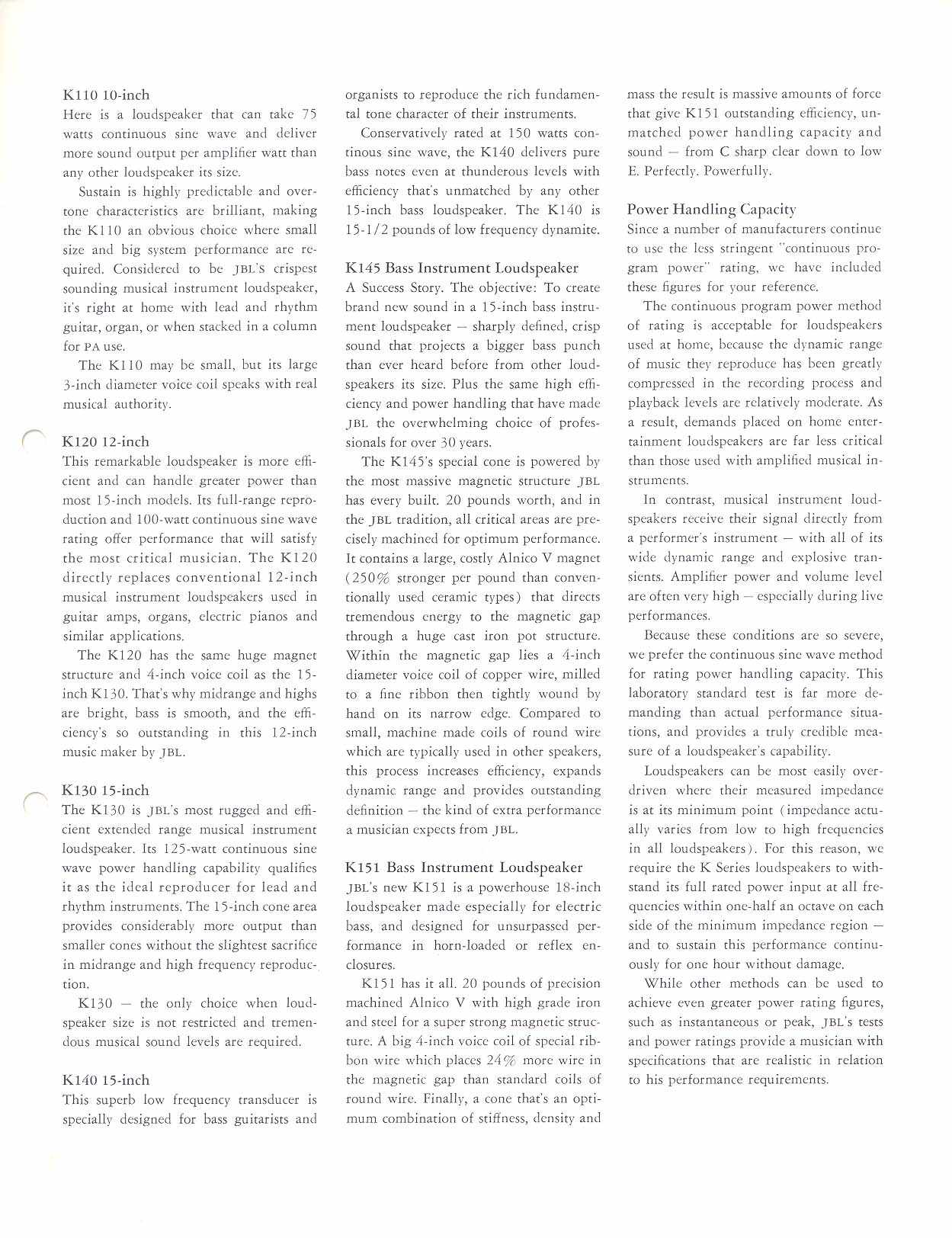 K110 10-inch
Here is a loudspeaker that can take 75 watts continuous sine wave and deliver more sound output per amplifier watt than any other loudspeaker its size.

Sustain is highly predictable and overtone characteristics are brilliant, making the K110 an obvious choice where small size and big system performance are required. Considered to be JBL'S crispest sounding musical instrument loudspeaker, it's right at home with lead and rhythm guitar, organ, or when stacked in a column for PA use.

The K110 may be small, but its large 3-inch diameter voice coil speaks with real musical authority.

K120 12-inch
This remarkable loudspeaker is more efficient and can handle greater power than most 15-inch models. Its full-range reproduction and 100-watt continuous sine wave rating offer performance that will satisfy the most critical musician. The K120 directly replaces conventional 12-inch musical instrument loudspeakers used in guitar amps, organs, electric pianos and similar applications.

The K120 has the same huge magnet structure and 4-inch voice coil as the 15-inch K130. That's why midrange and highs are bright, bass is smooth, and the efficiency's so outstanding in this 12-inch music maker by JBL.

K130 15-inch
The K130 is JBL's most rugged and efficient extended range musical instrument loudspeaker. Its 125-watt continuous sine wave power handling capability qualifies it as the ideal reproducer for lead and rhythm instruments. The 15-inch cone area provides considerably more output than smaller cones without the slightest sacrifice in midrange and high frequency reproduction.

K130 — the only choice when loudspeaker size is not restricted and tremendous musical sound levels are required.

K140 15-inch
This superb low frequency transducer is specially designed for bass guitarists and organists to reproduce the rich fundamental tone character of their instruments.

Conservatively rated at 150 watts continous sine wave, the K140 delivers pure bass notes even at thunderous levels with efficiency that's unmatched by any other 15-inch bass loudspeaker. The K140 is 15-1/2 pounds of low frequency dynamite.

K145 Bass Instrument Loudspeaker
A Success Story. The objective: To create brand new sound in a 15-inch bass instrument loudspeaker — sharply defined, crisp sound that projects a bigger bass punch than ever heard before from other loudspeakers its size. Plus the same high efficiency and power handling that have made JBL the overwhelming choice of professionals for over 30 years.

The K145's special cone is powered by the most massive magnetic structure JBL has every built. 20 pounds worth, and in the JBL tradition, all critical areas are precisely machined for optimum performance. It contains a large, costly Alnico V magnet (250% stronger per pound than conventionally used ceramic types) that directs tremendous energy to the magnetic gap through a huge cast iron pot structure. Within the magnetic gap lies a 4-inch diameter voice coil of copper wire, milled to a fine ribbon then tightly wound by hand on its narrow edge. Compared to small, machine made coils of round wire which are typically used in other speakers, this process increases efficiency, expands dynamic range and provides outstanding definition — the kind of extra performance a musician expects from JBL.

K151 Bass Instrument Loudspeaker
JBL's new K151 is a powerhouse 18-inch loudspeaker made especially for electric bass, and designed for unsurpassed performance in horn-loaded or reflex enclosures.

K151 has it all. 20 pounds of precision machined Alnico V with high grade iron and steel for a super strong magnetic structure. A big 4-inch voice coil of special ribbon wire which places 24% more wire in the magnetic gap than standard coils of round wire. Finally, a cone that's an optimum combination of stiffness, density and mass the result is massive amounts of force that give K151 outstanding efficiency, unmatched power handling capacity and sound — from C sharp clear down to low E. Perfectly. Powerfully.

Power Handling Capacity
Since a number of manufacturers continue to use the less stringent "continuous program power" rating, we have included these figures for your reference.

The continuous program power method of rating is acceptable for loudspeakers used at home, because the dynamic range of music they reproduce has been greatly compressed in the recording process and playback levels are relatively moderate. As a result, demands placed on home entertainment loudspeakers are far less critical than those used with amplified musical instruments.

In contrast, musical instrument loudspeakers receive their signal directly from a performer's instrument — with all of its wide dynamic range and explosive transients. Amplifier power and volume level are often very high — especially during live performances.

Because these conditions are so severe, we prefer the continuous sine wave method for rating power handling capacity. This laboratory standard test is far more demanding than actual performance situations, and provides a truly credible measure of a loudspeaker's capability.

Loudspeakers can be most easily overdriven where their measured impedance is at its minimum point (impedance actually varies from low to high frequencies in all loudspeakers). For this reason, we require the K Series loudspeakers to withstand its full rated power input at all frequencies within one-half an octave on each side of the minimum impedance region — and to sustain this performance continuously for one hour without damage.

While other methods can be used to achieve even greater power rating figures, such as instantaneous or peak, JBL's tests and power ratings provide a musician with specifications that are realistic in relation to his performance requirements.